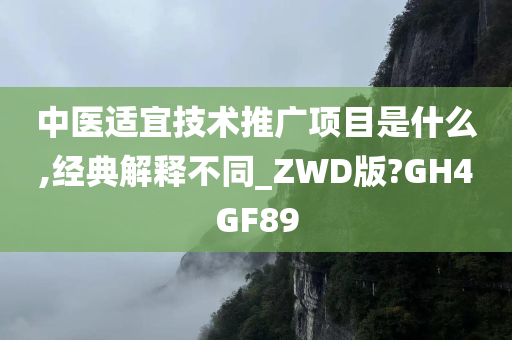 中医适宜技术推广项目是什么,经典解释不同_ZWD版?GH4GF89